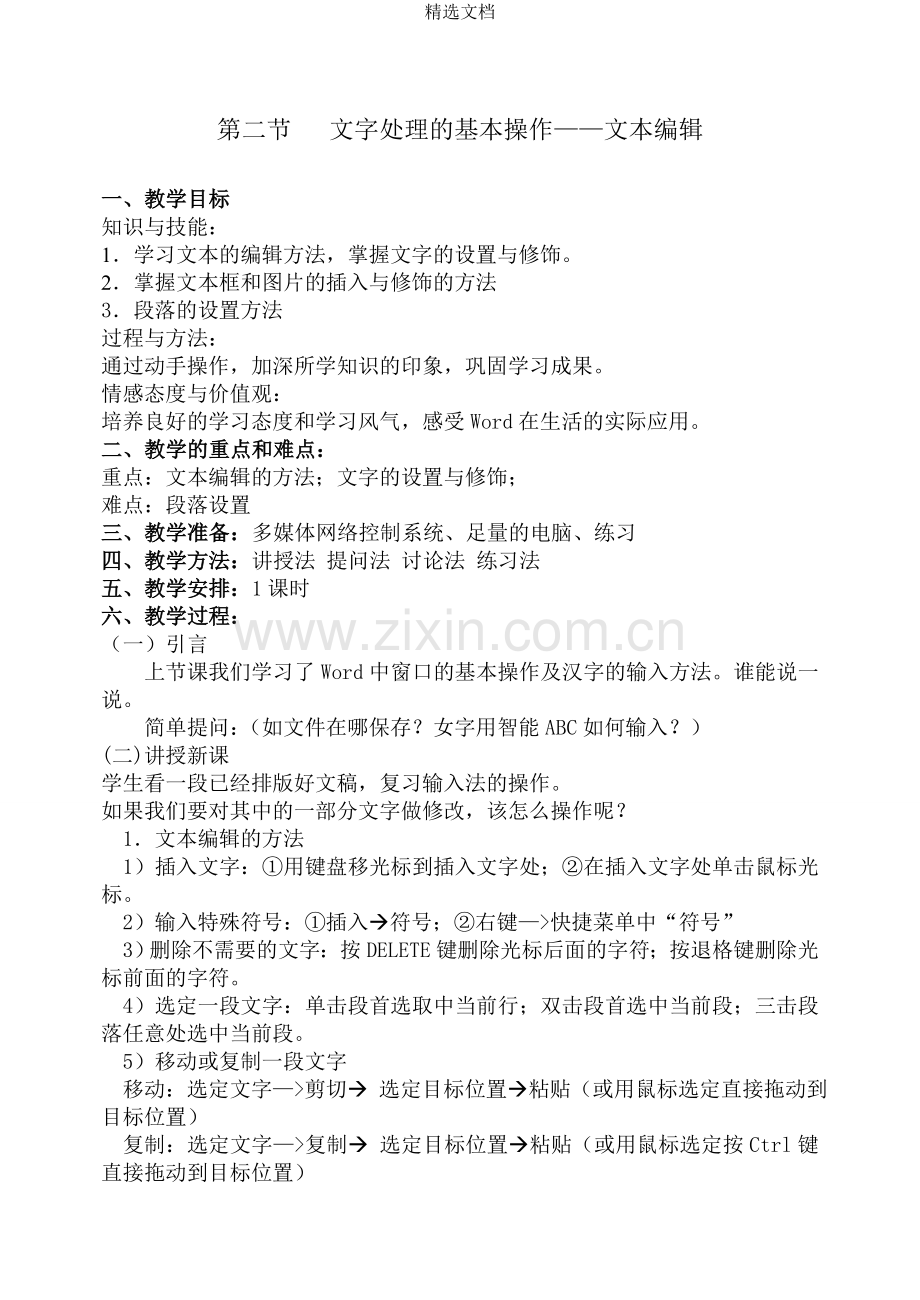 精选文档

第二节 文字处理的基本操作——文本编辑

一、教学目标
知识与技能：
1．学习文本的编辑方法，掌握文字的设置与修饰。
2．掌握文本框和图片的插入与修饰的方法
3．段落的设置方法
过程与方法：
通过动手操作，加深所学知识的印象，巩固学习成果。
情感态度与价值观：
培养良好的学习态度和学习风气，感受Word在生活的实际应用。
二、教学的重点和难点：
重点：文本编辑的方法；文字的设置与修饰；
难点：段落设置
三、教学准备：多媒体网络控制系统、足量的电脑、练习
四、教学方法：讲授法 提问法 讨论法 练习法
五、教学安排：1课时
六、教学过程：
（一）引言
上节课我们学习了Word中窗口的基本操作及汉字的输入方法。谁能说一说。
简单提问：（如文件在哪保存？女字用智能ABC如何输入？）
(二)讲授新课
学生看一段已经排版好文稿，复习输入法的操作。
如果我们要对其中的一部分文字做修改，该怎么操作呢？
1．文本编辑的方法
1）插入文字：①用键盘移光标到插入文字处；②在插入文字处单击鼠标光标。
2）输入特殊符号：①插入→符号；②右键—>快捷菜单中“符号”
3）删除不需要的文字：按DELETE键删除光标后面的字符；按退格键删除光标前面的字符。
4）选定一段文字：单击段首选取中当前行；双击段首选中当前段；三击段落任意处选中当前段。
5）移动或复制一段文字
移动：选定文字—>剪切→ 选定目标位置→粘贴（或用鼠标选定直接拖动到目标位置）
复制：选定文字—>复制→ 选定目标位置→粘贴（或用鼠标选定按Ctrl键直接拖动到目标位置）

www.zixin.com.cn